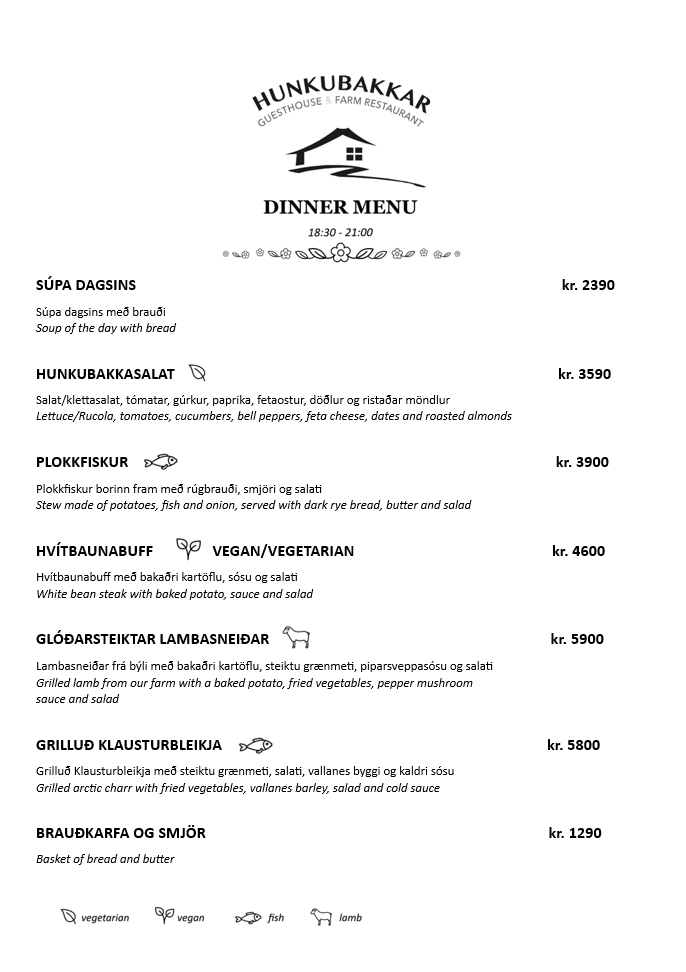 HUNKUBAKKAR
GUESTHOUSE & FARM RESTAURANT

DINNER MENU
18:30 - 21:00

SÚPA DAGSINS kr. 2390

Súpa dagsins með brauði
Soup of the day with bread

HUNKUBAKKASALAT kr. 3590

Salat/klettasalat, tómatar, gúrkur, paprika, fetaostur, döðlur og ristaðar möndlur
Lettuce/Rucola, tomatoes, cucumbers, bell peppers, feta cheese, dates and roasted almonds

PLOKKFISKUR kr. 3900

Plokkfiskur borinn fram með rúgbrauði, smjöri og salati
Stew made of potatoes, fish and onion, served with dark rye bread, butter and salad

HVÍTBAUNABUFF VEGAN/VEGETARIAN kr. 4600

Hvítbaunabuff með bakaðri kartöflu, sósu og salati
White bean steak with baked potato, sauce and salad

GLÓÐARSTEIKTAR LAMBASNEIÐAR kr. 5900

Lambasneiðar frá býli með bakaðri kartöflu, steiktu grænmeti, piparsveppasósu og salati
Grilled lamb from our farm with a baked potato, fried vegetables, pepper mushroom sauce and salad

GRILLUÐ KLAUSTURBLEIKJA kr. 5800

Grilluð Klausturbleikja með steiktu grænmeti, salati, vallanes byggi og kaldri sósu
Grilled arctic charr with fried vegetables, vallanes barley, salad and cold sauce

BRAUÐKARFA OG SMJÖR kr. 1290

Basket of bread and butter

vegetarian vegan fish lamb